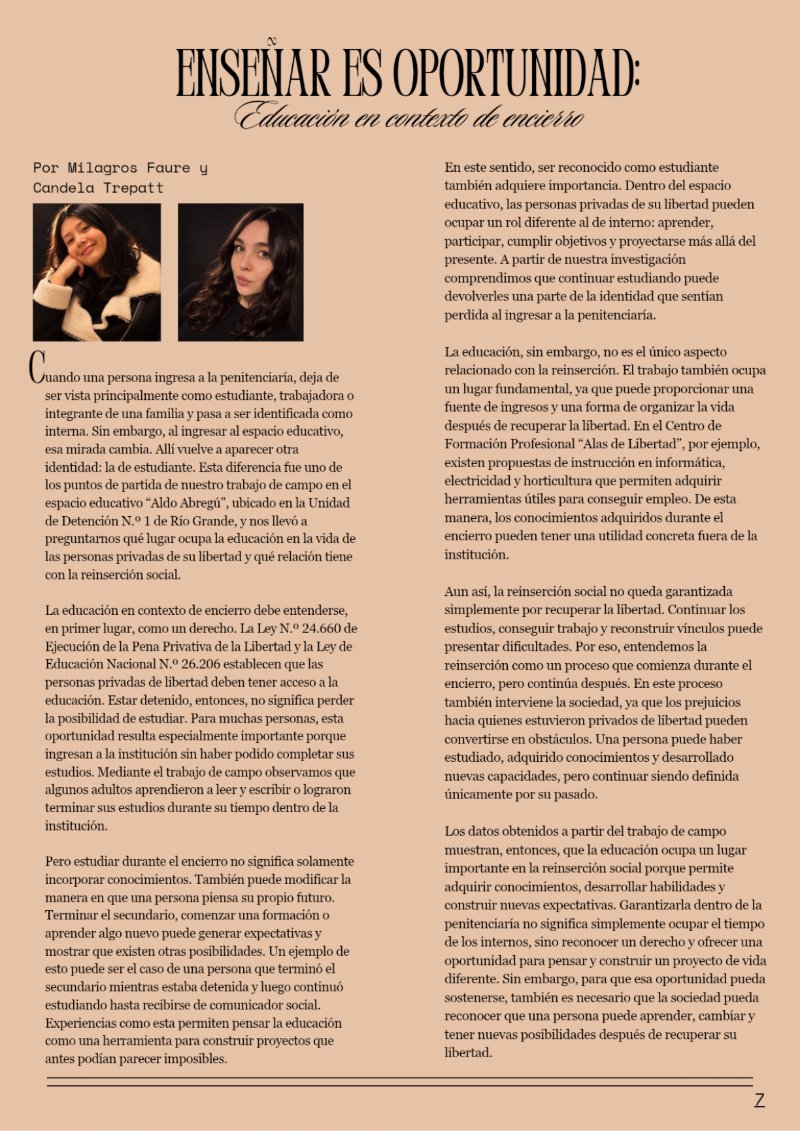 ENSEÑAR ES OPORTUNIDAD:
Educación en contexto de encierro

Por Milagros Faure y
Candela Trepatt

Cuando una persona ingresa a la penitenciaría, deja de ser vista principalmente como estudiante, trabajadora o integrante de una familia y pasa a ser identificada como interna. Sin embargo, al ingresar al espacio educativo, esa mirada cambia. Allí vuelve a aparecer otra identidad: la de estudiante. Esta diferencia fue uno de los puntos de partida de nuestro trabajo de campo en el espacio educativo "Aldo Abregú", ubicado en la Unidad de Detención N.º 1 de Río Grande, y nos llevó a preguntarnos qué lugar ocupa la educación en la vida de las personas privadas de su libertad y qué relación tiene con la reinserción social.

La educación en contexto de encierro debe entenderse, en primer lugar, como un derecho. La Ley N.º 24.660 de Ejecución de la Pena Privativa de la Libertad y la Ley de Educación Nacional N.º 26.206 establecen que las personas privadas de libertad deben tener acceso a la educación. Estar detenido, entonces, no significa perder la posibilidad de estudiar. Para muchas personas, esta oportunidad resulta especialmente importante porque ingresan a la institución sin haber podido completar sus estudios. Mediante el trabajo de campo observamos que algunos adultos aprendieron a leer y escribir o lograron terminar sus estudios durante su tiempo dentro de la institución.

Pero estudiar durante el encierro no significa solamente incorporar conocimientos. También puede modificar la manera en que una persona piensa su propio futuro. Terminar el secundario, comenzar una formación o aprender algo nuevo puede generar expectativas y mostrar que existen otras posibilidades. Un ejemplo de esto puede ser el caso de una persona que terminó el secundario mientras estaba detenida y luego continuó estudiando hasta recibirse de comunicador social. Experiencias como esta permiten pensar la educación como una herramienta para construir proyectos que antes podían parecer imposibles.

En este sentido, ser reconocido como estudiante también adquiere importancia. Dentro del espacio educativo, las personas privadas de su libertad pueden ocupar un rol diferente al de interno: aprender, participar, cumplir objetivos y proyectarse más allá del presente. A partir de nuestra investigación comprendimos que continuar estudiando puede devolverles una parte de la identidad que sentían perdida al ingresar a la penitenciaría.

La educación, sin embargo, no es el único aspecto relacionado con la reinserción. El trabajo también ocupa un lugar fundamental, ya que puede proporcionar una fuente de ingresos y una forma de organizar la vida después de recuperar la libertad. En el Centro de Formación Profesional "Alas de Libertad", por ejemplo, existen propuestas de instrucción en informática, electricidad y horticultura que permiten adquirir herramientas útiles para conseguir empleo. De esta manera, los conocimientos adquiridos durante el encierro pueden tener una utilidad concreta fuera de la institución.

Aun así, la reinserción social no queda garantizada simplemente por recuperar la libertad. Continuar los estudios, conseguir trabajo y reconstruir vínculos puede presentar dificultades. Por eso, entendemos la reinserción como un proceso que comienza durante el encierro, pero continúa después. En este proceso también interviene la sociedad, ya que los prejuicios hacia quienes estuvieron privados de libertad pueden convertirse en obstáculos. Una persona puede haber estudiado, adquirido conocimientos y desarrollado nuevas capacidades, pero continuar siendo definida únicamente por su pasado.

Los datos obtenidos a partir del trabajo de campo muestran, entonces, que la educación ocupa un lugar importante en la reinserción social porque permite adquirir conocimientos, desarrollar habilidades y construir nuevas expectativas. Garantizarla dentro de la penitenciaría no significa simplemente ocupar el tiempo de los internos, sino reconocer un derecho y ofrecer una oportunidad para pensar y construir un proyecto de vida diferente. Sin embargo, para que esa oportunidad pueda sostenerse, también es necesario que la sociedad pueda reconocer que una persona puede aprender, cambiar y tener nuevas posibilidades después de recuperar su libertad.

7